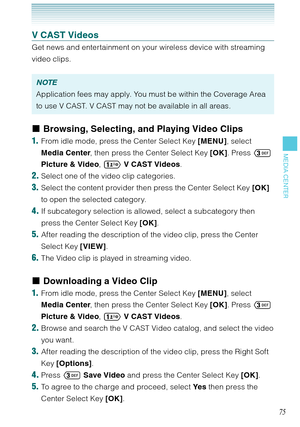 V CAST Videos

Get news and entertainment on your wireless device with streaming video clips.

NOTE

Application fees may apply. You must be within the Coverage Area to use V CAST. V CAST may not be available in all areas.

■ Browsing, Selecting, and Playing Video Clips

1. From idle mode, press the Center Select Key [MENU], select Media Center, then press the Center Select Key [OK]. Press 3 DEF Picture & Video, 1 V CAST Videos.
2. Select one of the video clip categories.
3. Select the content provider then press the Center Select Key [OK] to open the selected category.
4. If subcategory selection is allowed, select a subcategory then press the Center Select Key [OK].
5. After reading the description of the video clip, press the Center Select Key [VIEW].
6. The Video clip is played in streaming video.

■ Downloading a Video Clip

1. From idle mode, press the Center Select Key [MENU], select Media Center, then press the Center Select Key [OK]. Press 3 DEF Picture & Video, 1 V CAST Videos.
2. Browse and search the V CAST Video catalog, and select the video you want.
3. After reading the description of the video clip, press the Right Soft Key [Options].
4. Press 3 DEF Save Video and press the Center Select Key [OK].
5. To agree to the charge and proceed, select Yes then press the Center Select Key [OK].

MEDIA CENTER

75